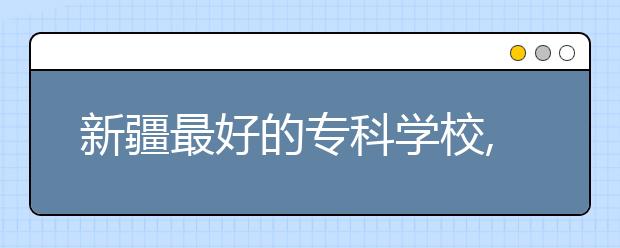 新疆最好的专科学校,